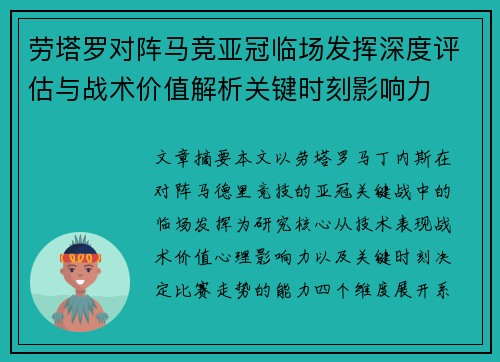 劳塔罗对阵马竞亚冠临场发挥深度评估与战术价值解析关键时刻影响力

文章摘要本文以劳塔罗马丁内斯在对阵马德里竞技的亚冠关键战中的临场发挥为研究核心从技术表现战术价值心理影响力以及关键时刻决定比赛走势的能力四个维度展开系